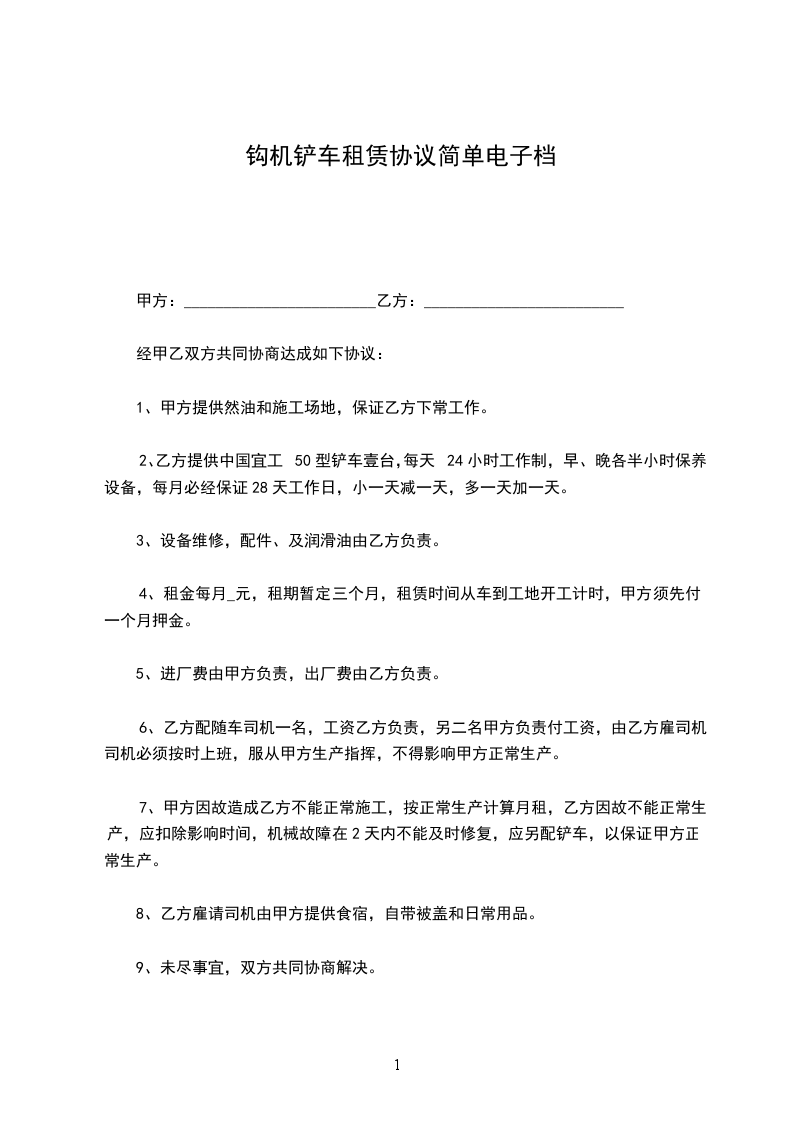 钩机铲车租赁协议简单电子档

甲方：________________________乙方：________________________

经甲乙双方共同协商达成如下协议：

1、甲方提供然油和施工场地，保证乙方下常工作。

2、乙方提供中国宜工 50 型铲车壹台，每天 24 小时工作制，早、晚各半小时保养设备，每月必经保证 28 天工作日，小一天减一天，多一天加一天。

3、设备维修，配件、及润滑油由乙方负责。

4、租金每月_元，租期暂定三个月，租赁时间从车到工地开工计时，甲方须先付一个月押金。

5、进厂费由甲方负责，出厂费由乙方负责。

6、乙方配随车司机一名，工资乙方负责，另二名甲方负责付工资，由乙方雇司机司机必须按时上班，服从甲方生产指挥，不得影响甲方正常生产。

7、甲方因故造成乙方不能正常施工，按正常生产计算月租，乙方因故不能正常生产，应扣除影响时间，机械故障在 2 天内不能及时修复，应另配铲车，以保证甲方正常生产。

8、乙方雇请司机由甲方提供食宿，自带被盖和日常用品。

9、未尽事宜，双方共同协商解决。

1